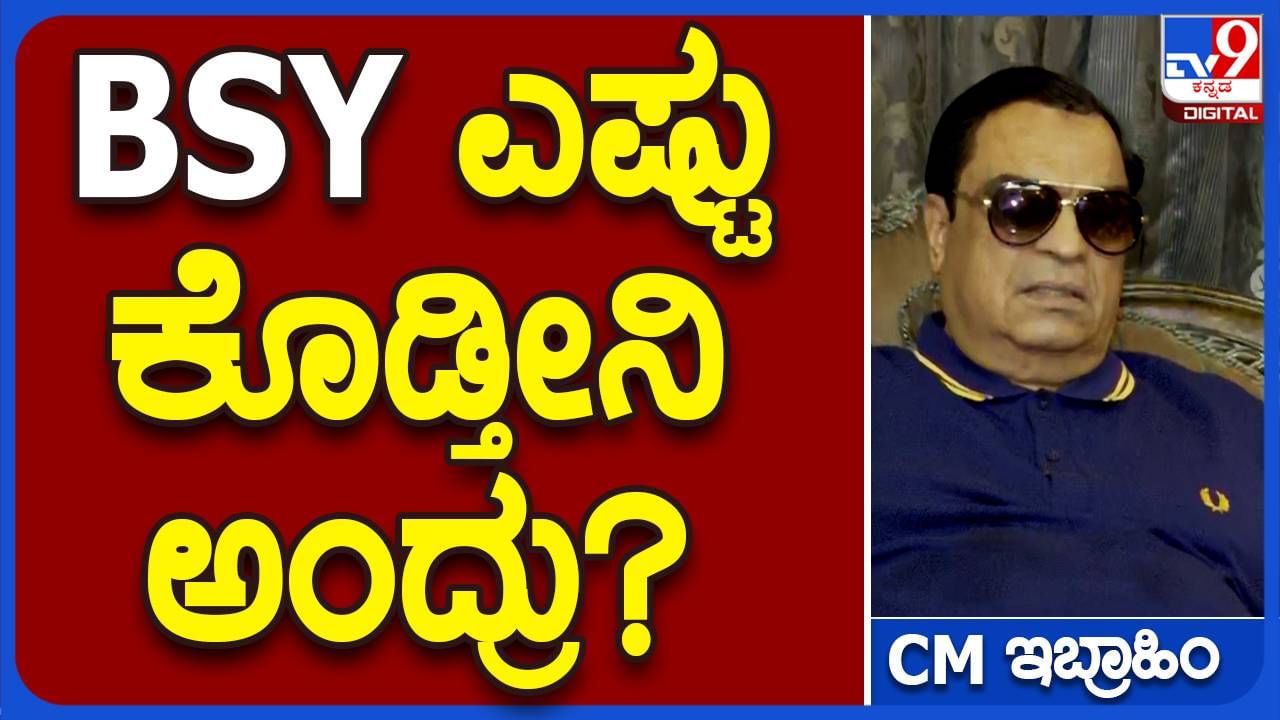 BSY ಎಷ್ಟು ಕೊಡ್ತೀನಿ ಅಂದ್ರು?

TV9 ಕನ್ನಡ DIGITAL

CM ಇಬ್ರಾಹಿಂ